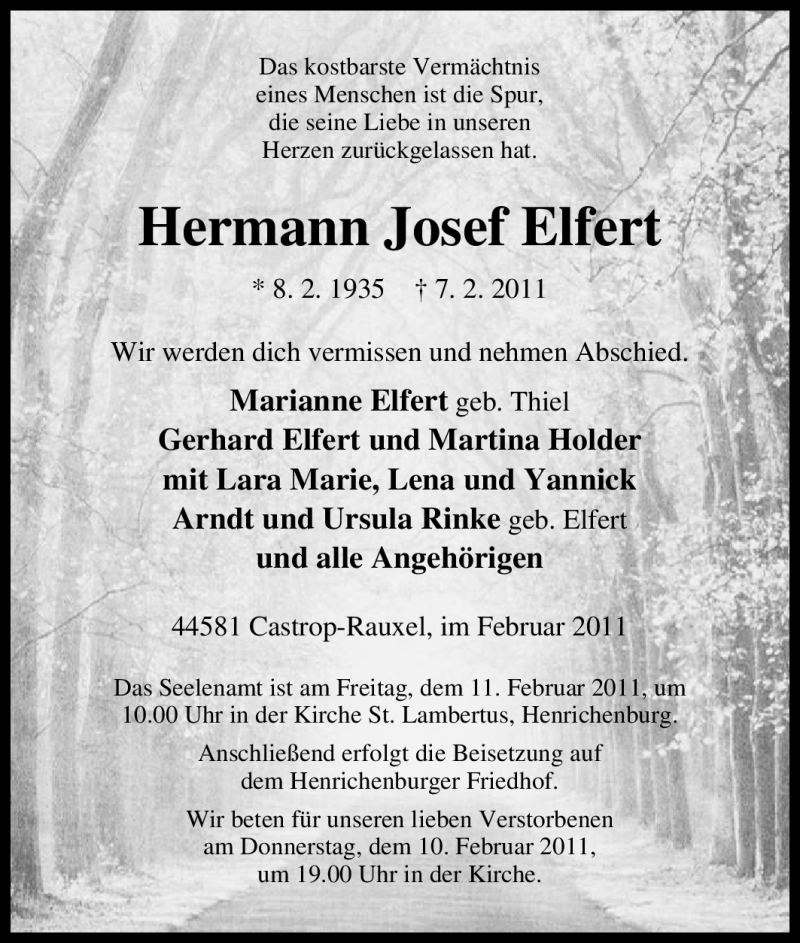 Das kostbarste Vermächtnis
eines Menschen ist die Spur,
die seine Liebe in unseren
Herzen zurückgelassen hat.

Hermann Josef Elfert

* 8. 2. 1935 † 7. 2. 2011

Wir werden dich vermissen und nehmen Abschied.

Marianne Elfert geb. Thiel
Gerhard Elfert und Martina Holder
mit Lara Marie, Lena und Yannick
Arndt und Ursula Rinke geb. Elfert
und alle Angehörigen

44581 Castrop-Rauxel, im Februar 2011

Das Seelenamt ist am Freitag, dem 11. Februar 2011, um 10.00 Uhr in der Kirche St. Lambertus, Henrichenburg.

Anschließend erfolgt die Beisetzung auf dem Henrichenburger Friedhof.

Wir beten für unseren lieben Verstorbenen am Donnerstag, dem 10. Februar 2011, um 19.00 Uhr in der Kirche.